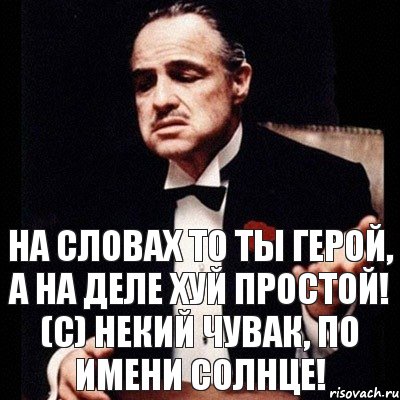 НА СЛОВАХ ТО ТЫ ГЕРОЙ, А НА ДЕЛЕ ХУЙ ПРОСТОЙ! (С) НЕКИЙ ЧУВАК, ПО ИМЕНИ СОЛНЦЕ!

risovach.ru